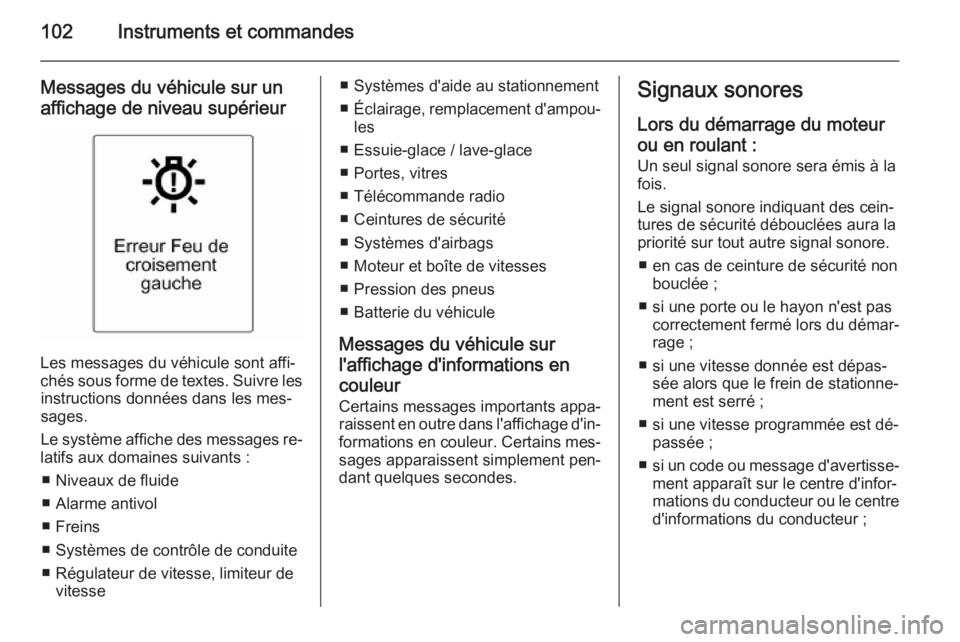 102 Instruments et commandes

Messages du véhicule sur un affichage de niveau supérieur

Erreur Feu de croisement gauche

Les messages du véhicule sont affichés sous forme de textes. Suivre les instructions données dans les messages.

Le système affiche des messages relatifs aux domaines suivants :

■ Niveaux de fluide
■ Alarme antivol
■ Freins
■ Systèmes de contrôle de conduite
■ Régulateur de vitesse, limiteur de vitesse
■ Systèmes d'aide au stationnement
■ Éclairage, remplacement d'ampoules
■ Essuie-glace / lave-glace
■ Portes, vitres
■ Télécommande radio
■ Ceintures de sécurité
■ Systèmes d'airbags
■ Moteur et boîte de vitesses
■ Pression des pneus
■ Batterie du véhicule

Messages du véhicule sur l'affichage d'informations en couleur
Certains messages importants apparaissent en outre dans l'affichage d'informations en couleur. Certains messages apparaissent simplement pendant quelques secondes.

Signaux sonores

Lors du démarrage du moteur ou en roulant :
Un seul signal sonore sera émis à la fois.

Le signal sonore indiquant des ceintures de sécurité débouclées aura la priorité sur tout autre signal sonore.

■ en cas de ceinture de sécurité non bouclée ;
■ si une porte ou le hayon n'est pas correctement fermé lors du démarrage ;
■ si une vitesse donnée est dépassée alors que le frein de stationnement est serré ;
■ si une vitesse programmée est dépassée ;
■ si un code ou message d'avertissement apparaît sur le centre d'informations du conducteur ou le centre d'informations du conducteur ;

carmanualsonline.info